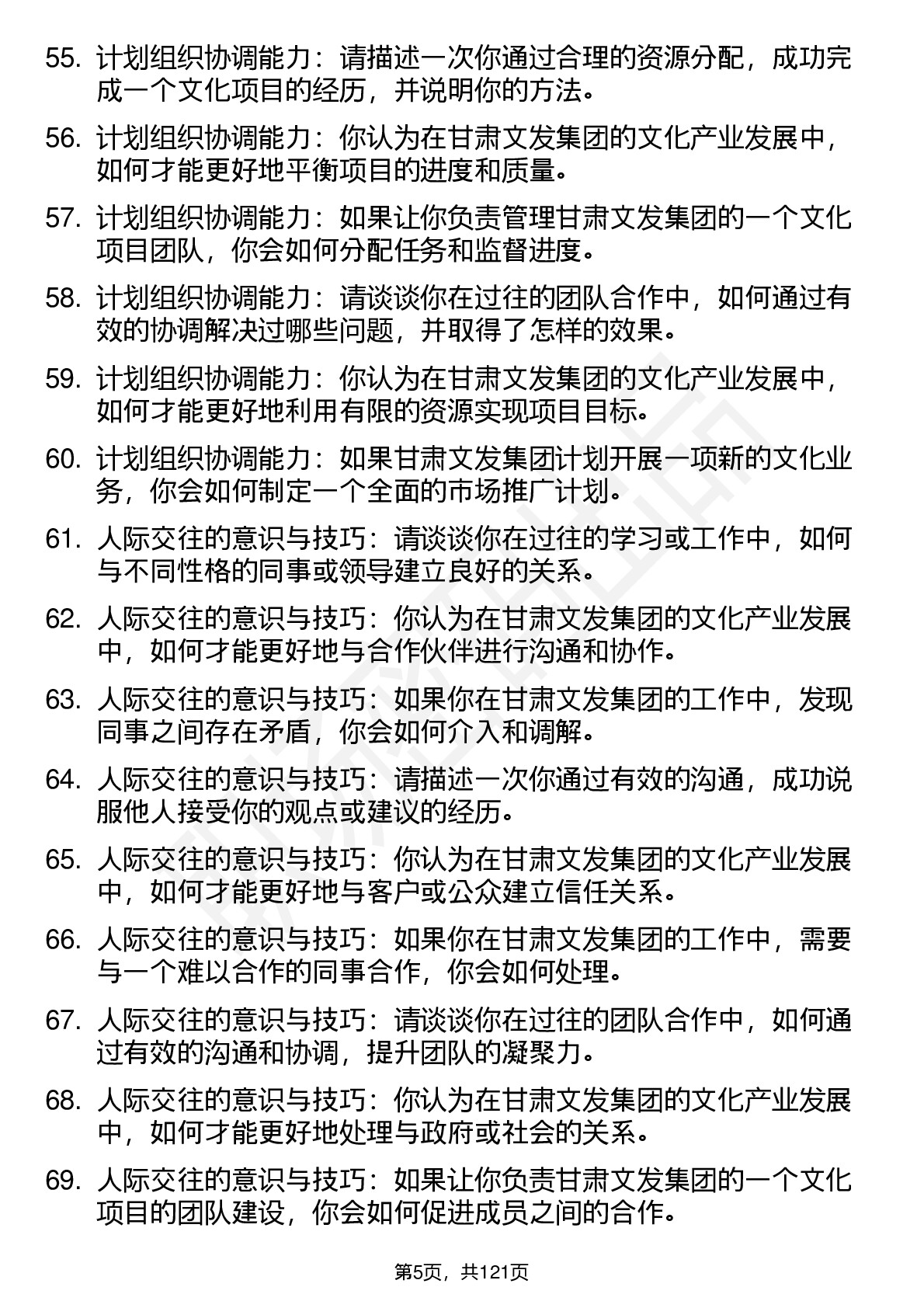 55. 计划组织协调能力：请描述一次你通过合理的资源分配，成功完成一个文化项目的经历，并说明你的方法。

56. 计划组织协调能力：你认为在甘肃文发集团的文化产业发展中，如何才能更好地平衡项目的进度和质量。

57. 计划组织协调能力：如果让你负责管理甘肃文发集团的一个文化项目团队，你会如何分配任务和监督进度。

58. 计划组织协调能力：请谈谈你在过往的团队合作中，如何通过有效的协调解决过哪些问题，并取得了怎样的效果。

59. 计划组织协调能力：你认为在甘肃文发集团的文化产业发展中，如何才能更好地利用有限的资源实现项目目标。

60. 计划组织协调能力：如果甘肃文发集团计划开展一项新的文化业务，你会如何制定一个全面的市场推广计划。

61. 人际交往的意识与技巧：请谈谈你在过往的学习或工作中，如何与不同性格的同事或领导建立良好的关系。

62. 人际交往的意识与技巧：你认为在甘肃文发集团的文化产业发展中，如何才能更好地与合作伙伴进行沟通和协作。

63. 人际交往的意识与技巧：如果你在甘肃文发集团的工作中，发现同事之间存在矛盾，你会如何介入和调解。

64. 人际交往的意识与技巧：请描述一次你通过有效的沟通，成功说服他人接受你的观点或建议的经历。

65. 人际交往的意识与技巧：你认为在甘肃文发集团的文化产业发展中，如何才能更好地与客户或公众建立信任关系。

66. 人际交往的意识与技巧：如果你在甘肃文发集团的工作中，需要与一个难以合作的同事合作，你会如何处理。

67. 人际交往的意识与技巧：请谈谈你在过往的团队合作中，如何通过有效的沟通和协调，提升团队的凝聚力。

68. 人际交往的意识与技巧：你认为在甘肃文发集团的文化产业发展中，如何才能更好地处理与政府或社会的关系。

69. 人际交往的意识与技巧：如果让你负责甘肃文发集团的一个文化项目的团队建设，你会如何促进成员之间的合作。

第5页，共121页